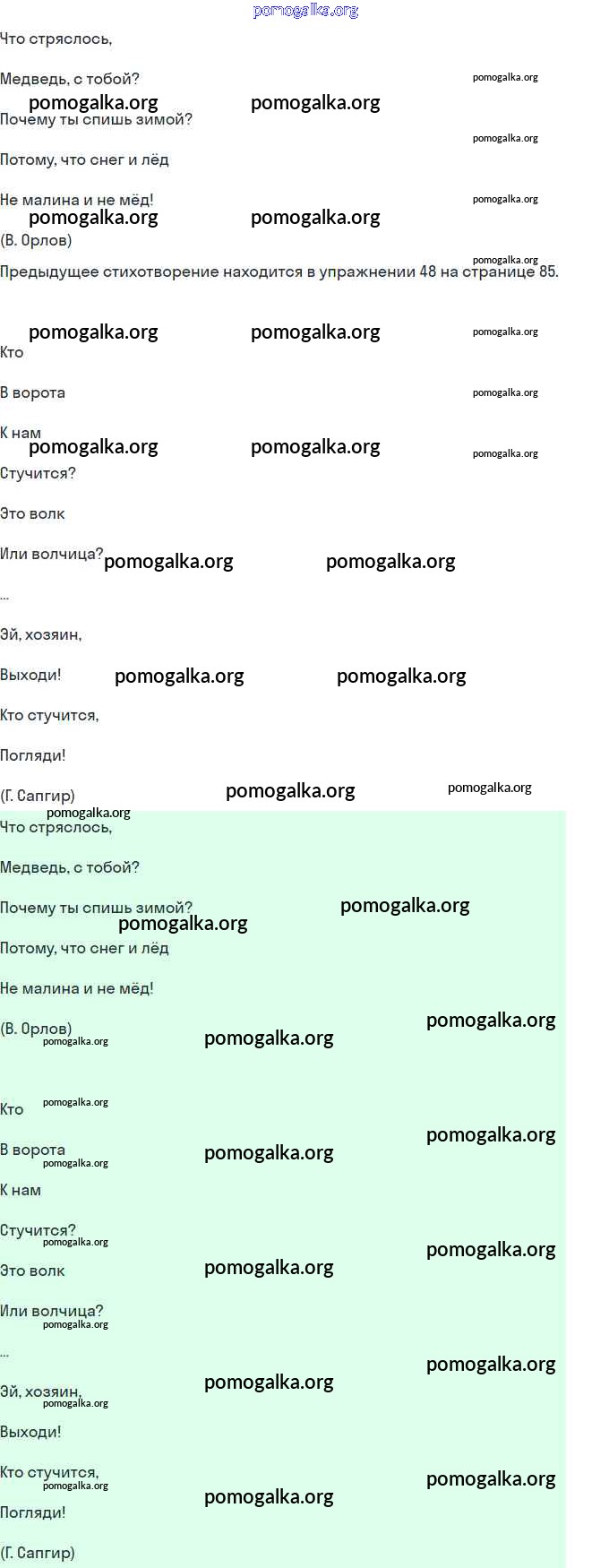 Что стряслось,

Медведь, с тобой?

Почему ты спишь зимой?

Потому, что снег и лёд

Не малина и не мёд!

(В. Орлов)

Предыдущее стихотворение находится в упражнении 48 на странице 85.

Кто

В ворота

К нам

Стучится?

Это волк

Или волчица?

...

Эй, хозяин,

Выходи!

Кто стучится,

Погляди!

(Г. Сапгир)

Что стряслось,

Медведь, с тобой?

Почему ты спишь зимой?

Потому, что снег и лёд

Не малина и не мёд!

(В. Орлов)

Кто

В ворота

К нам

Стучится?

Это волк

Или волчица?

...

Эй, хозяин,

Выходи!

Кто стучится,

Погляди!

(Г. Сапгир)

pomogalka.org